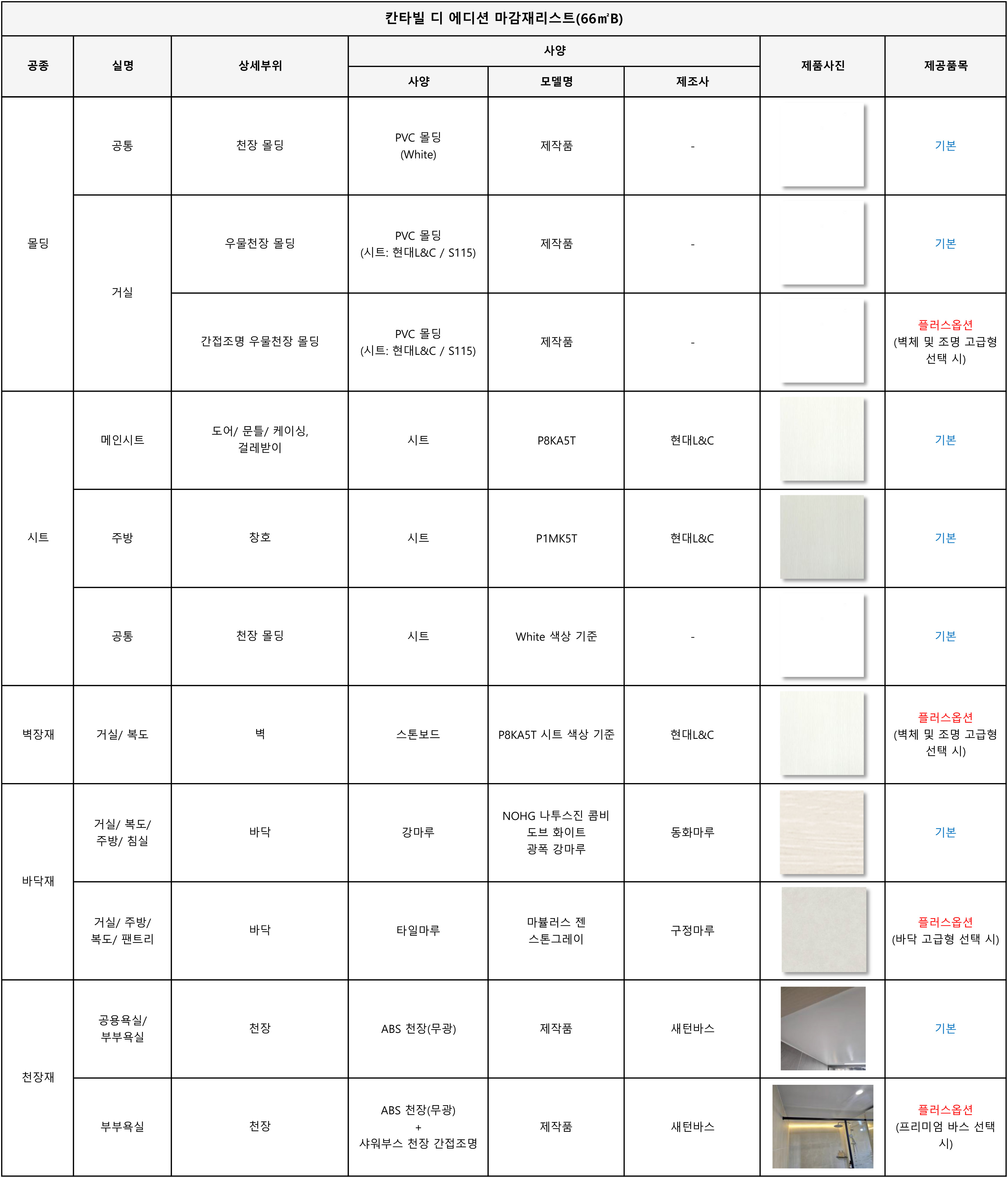 칸타빌 디 에디션 마감재리스트(66㎡B)

| 공종 | 실명 | 상세부위 | 사양 | 모델명 | 제조사 | 제품사진 | 제공품목 |
|---|---|---|---|---|---|---|---|
| 몰딩 | 공통 | 천장 몰딩 | PVC 몰딩 (White) | 제작품 | - | | 기본 |
| 몰딩 | 거실 | 우물천장 몰딩 | PVC 몰딩 (시트: 현대L&C / S115) | 제작품 | - | | 기본 |
| 몰딩 | 거실 | 간접조명 우물천장 몰딩 | PVC 몰딩 (시트: 현대L&C / S115) | 제작품 | - | | 플러스옵션 (벽체 및 조명 고급형 선택 시) |
| 시트 | 메인시트 | 도어/ 문틀/ 케이싱, 걸레받이 | 시트 | P8KA5T | 현대L&C | | 기본 |
| 시트 | 주방 | 창호 | 시트 | P1MK5T | 현대L&C | | 기본 |
| 시트 | 공통 | 천장 몰딩 | 시트 | White 색상 기준 | - | | 기본 |
| 벽장재 | 거실/ 복도 | 벽 | 스톤보드 | P8KA5T 시트 색상 기준 | 현대L&C | | 플러스옵션 (벽체 및 조명 고급형 선택 시) |
| 바닥재 | 거실/ 복도/ 주방/ 침실 | 바닥 | 강마루 | NOHG 나투스진 콤비 도브 화이트 광폭 강마루 | 동화마루 | | 기본 |
| 바닥재 | 거실/ 주방/ 복도/ 팬트리 | 바닥 | 타일마루 | 마블러스 젠 스톤그레이 | 구정마루 | | 플러스옵션 (바닥 고급형 선택 시) |
| 천장재 | 공용욕실/ 부부욕실 | 천장 | ABS 천장(무광) | 제작품 | 새턴바스 | | 기본 |
| 천장재 | 부부욕실 | 천장 | ABS 천장(무광) + 샤워부스 천장 간접조명 | 제작품 | 새턴바스 | | 플러스옵션 (프리미엄 바스 선택 시) |